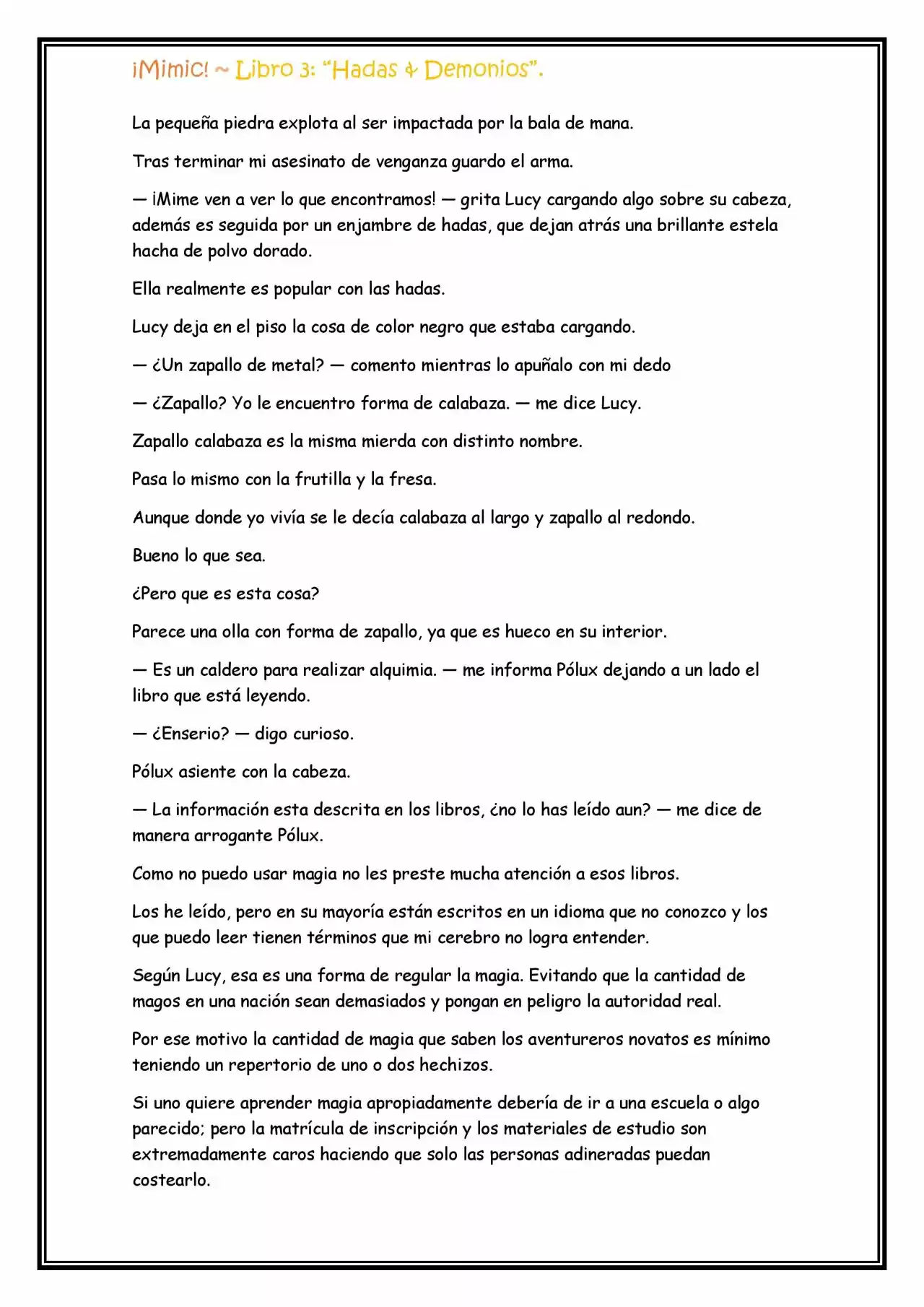 ¡Mimic! ~ Libro 3: "Hadas & Demonios".

La pequeña piedra explota al ser impactada por la bala de mana.

Tras terminar mi asesinato de venganza guardo el arma.

— ¡Mime ven a ver lo que encontramos! — grita Lucy cargando algo sobre su cabeza, además es seguida por un enjambre de hadas, que dejan atrás una brillante estela hacha de polvo dorado.

Ella realmente es popular con las hadas.

Lucy deja en el piso la cosa de color negro que estaba cargando.

— ¿Un zapallo de metal? — comento mientras lo apuñalo con mi dedo

— ¿Zapallo? Yo le encuentro forma de calabaza. — me dice Lucy.

Zapallo calabaza es la misma mierda con distinto nombre.

Pasa lo mismo con la frutilla y la fresa.

Aunque donde yo vivía se le decía calabaza al largo y zapallo al redondo.

Bueno lo que sea.

¿Pero que es esta cosa?

Parece una olla con forma de zapallo, ya que es hueco en su interior.

— Es un caldero para realizar alquimia. — me informa Pólux dejando a un lado el libro que está leyendo.

— ¿Enserio? — digo curioso.

Pólux asiente con la cabeza.

— La información esta descrita en los libros, ¿no lo has leído aun? — me dice de manera arrogante Pólux.

Como no puedo usar magia no les preste mucha atención a esos libros.

Los he leído, pero en su mayoría están escritos en un idioma que no conozco y los que puedo leer tienen términos que mi cerebro no logra entender.

Según Lucy, esa es una forma de regular la magia. Evitando que la cantidad de magos en una nación sean demasiados y pongan en peligro la autoridad real.

Por ese motivo la cantidad de magia que saben los aventureros novatos es mínimo teniendo un repertorio de uno o dos hechizos.

Si uno quiere aprender magia apropiadamente debería de ir a una escuela o algo parecido; pero la matrícula de inscripción y los materiales de estudio son extremadamente caros haciendo que solo las personas adineradas puedan costearlo.